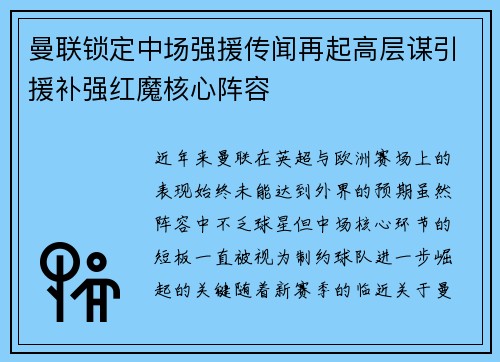 曼联锁定中场强援传闻再起高层谋引援补强红魔核心阵容

近年来曼联在英超与欧洲赛场上的表现始终未能达到外界的预期虽然阵容中不乏球星但中场核心环节的短板一直被视为制约球队进一步崛起的关键随着新赛季的临近关于曼